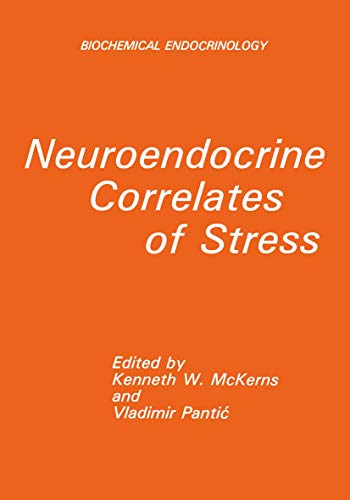 BIOCHEMICAL ENDOCRINOLOGY

Neuroendocrine Correlates of Stress

Edited by
Kenneth W. McKerns
and
Vladimir Pantić